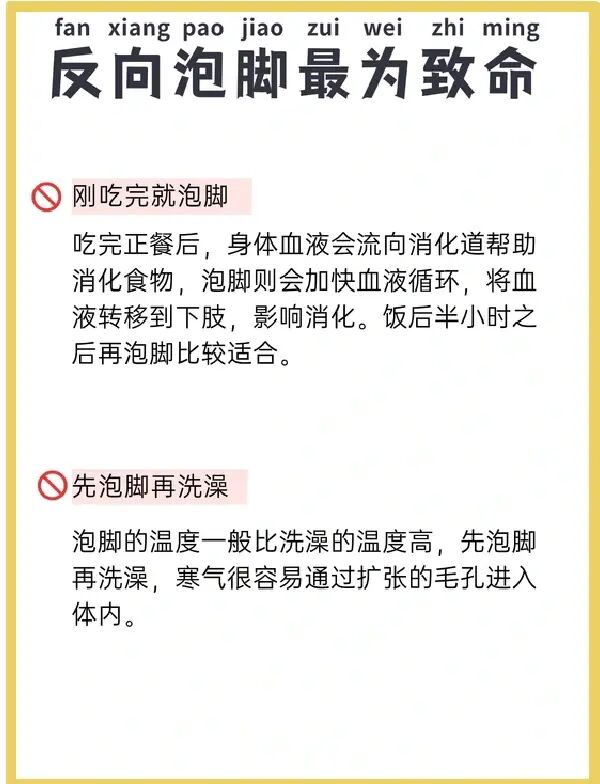 fan xiang pao jiao zui wei zhi ming
反向泡脚最为致命

刚吃完就泡脚

吃完正餐后，身体血液会流向消化道帮助消化食物，泡脚则会加快血液循环，将血液转移到下肢，影响消化。饭后半小时之后再泡脚比较适合。

先泡脚再洗澡

泡脚的温度一般比洗澡的温度高，先泡脚再洗澡，寒气很容易通过扩张的毛孔进入体内。